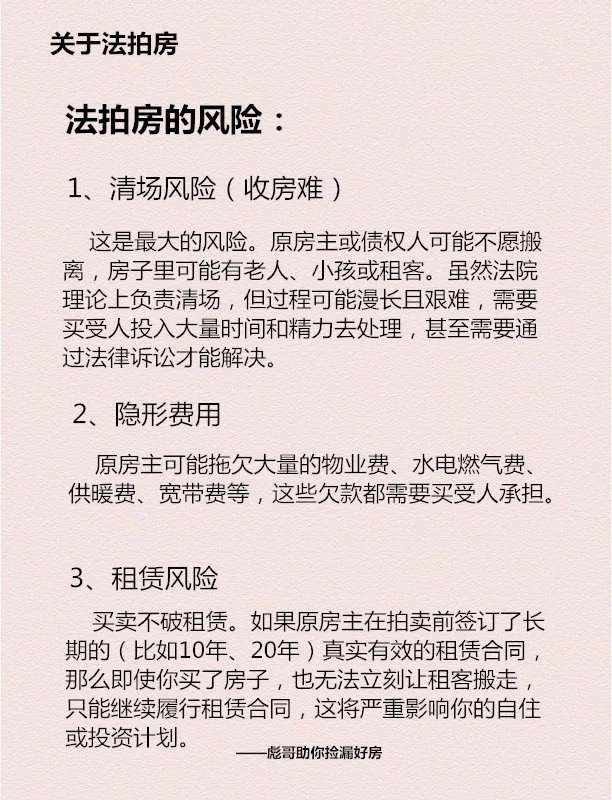 关于法拍房

法拍房的风险：

1、清场风险（收房难）

这是最大的风险。原房主或债权人可能不愿搬离，房子里可能有老人、小孩或租客。虽然法院理论上负责清场，但过程可能漫长且艰难，需要买受人投入大量时间和精力去处理，甚至需要通过法律诉讼才能解决。

2、隐形费用

原房主可能拖欠大量的物业费、水电燃气费、供暖费、宽带费等，这些欠款都需要买受人承担。

3、租赁风险

买卖不破租赁。如果原房主在拍卖前签订了长期的（比如10年、20年）真实有效的租赁合同，那么即使你买了房子，也无法立刻让租客搬走，只能继续履行租赁合同，这将严重影响你的自住或投资计划。

——彪哥助你捡漏好房